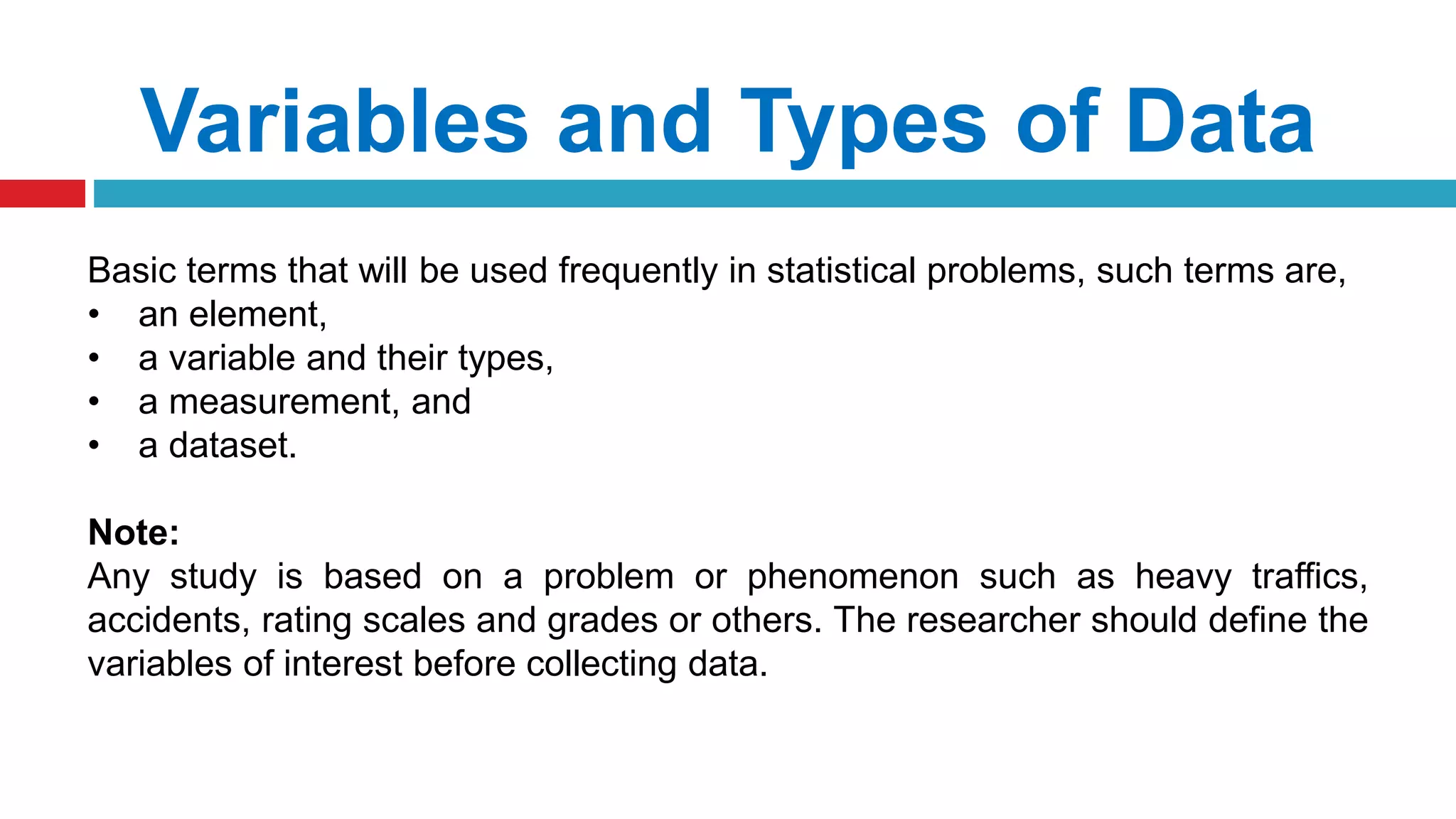 Variables and Types of Data

Basic terms that will be used frequently in statistical problems, such terms are,
• an element,
• a variable and their types,
• a measurement, and
• a dataset.

Note:
Any study is based on a problem or phenomenon such as heavy traffics, accidents, rating scales and grades or others. The researcher should define the variables of interest before collecting data.